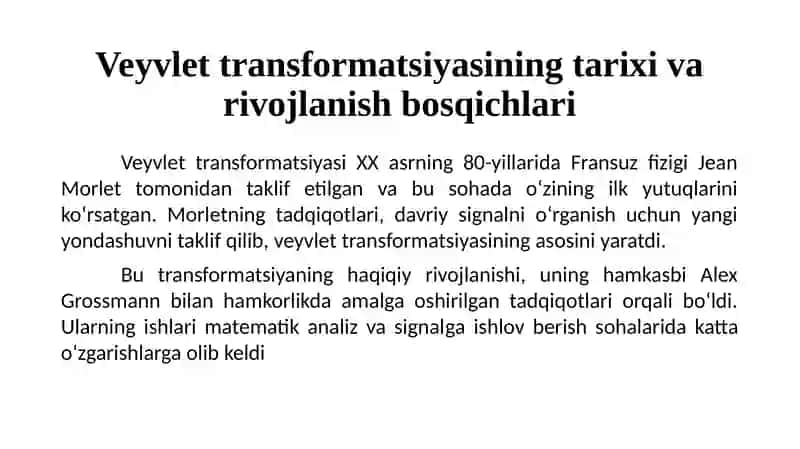 Veyvlet transformatsiyasining tarixi va rivojlanish bosqichlari

Veyvlet transformatsiyasi XX asrning 80-yillarida Fransuz fizigi Jean Morlet tomonidan taklif etilgan va bu sohada oʻzining ilk yutuqlarini koʻrsatgan. Morletning tadqiqotlari, davriy signalni oʻrganish uchun yangi yondashuvni taklif qilib, veyvlet transformatsiyasining asosini yaratdi.

Bu transformatsiyaning haqiqiy rivojlanishi, uning hamkasbi Alex Grossmann bilan hamkorlikda amalga oshirilgan tadqiqotlari orqali boʻldi. Ularning ishlari matematik analiz va signalga ishlov berish sohalarida katta oʻzgarishlarga olib keldi